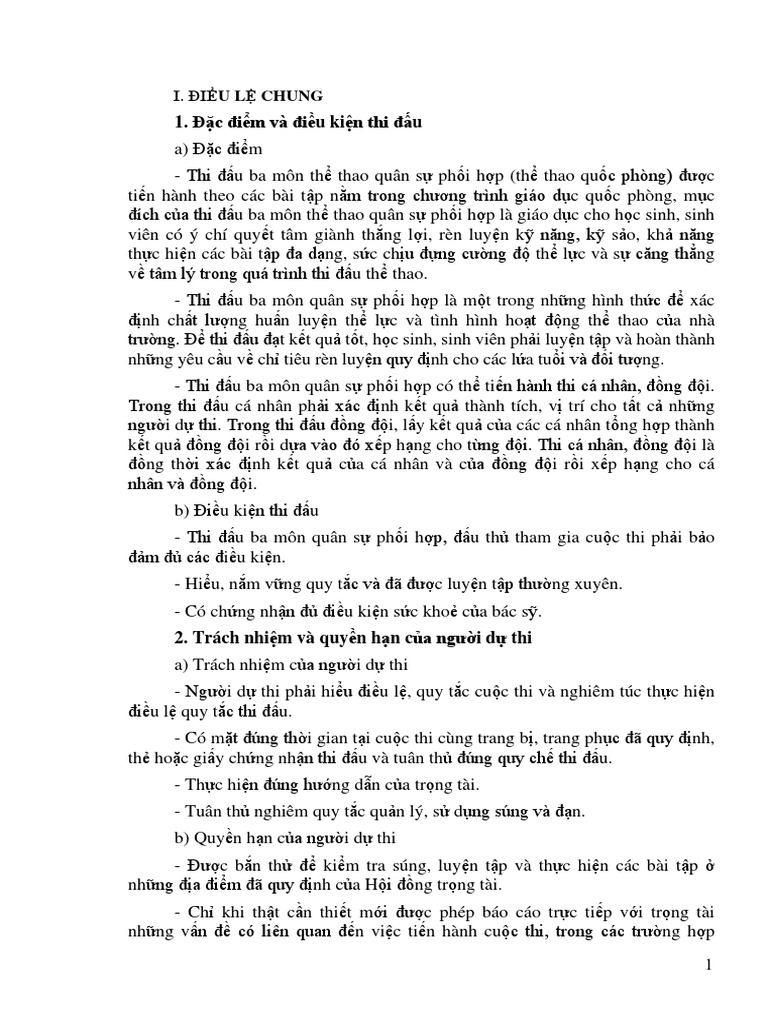 I. ĐIỀU LỆ CHUNG

1. Đặc điểm và điều kiện thi đấu

a) Đặc điểm

- Thi đấu ba môn thể thao quân sự phối hợp (thể thao quốc phòng) được tiến hành theo các bài tập nằm trong chương trình giáo dục quốc phòng, mục đích của thi đấu ba môn thể thao quân sự phối hợp là giáo dục cho học sinh, sinh viên có ý chí quyết tâm giành thắng lợi, rèn luyện kỹ năng, kỹ sảo, khả năng thực hiện các bài tập đa dạng, sức chịu đựng cường độ thể lực và sự căng thẳng về tâm lý trong quá trình thi đấu thể thao.

- Thi đấu ba môn quân sự phối hợp là một trong những hình thức để xác định chất lượng huấn luyện thể lực và tình hình hoạt động thể thao của nhà trường. Để thi đấu đạt kết quả tốt, học sinh, sinh viên phải luyện tập và hoàn thành những yêu cầu về chỉ tiêu rèn luyện quy định cho các lứa tuổi và đối tượng.

- Thi đấu ba môn quân sự phối hợp có thể tiến hành thi cá nhân, đồng đội. Trong thi đấu cá nhân phải xác định kết quả thành tích, vị trí cho tất cả những người dự thi. Trong thi đấu đồng đội, lấy kết quả của các cá nhân tổng hợp thành kết quả đồng đội rồi dựa vào đó xếp hạng cho từng đội. Thi cá nhân, đồng đội là đồng thời xác định kết quả của cá nhân và của đồng đội rồi xếp hạng cho cá nhân và đồng đội.

b) Điều kiện thi đấu

- Thi đấu ba môn quân sự phối hợp, đấu thủ tham gia cuộc thi phải bảo đảm đủ các điều kiện.

- Hiểu, nắm vững quy tắc và đã được luyện tập thường xuyên.

- Có chứng nhận đủ điều kiện sức khoẻ của bác sỹ.

2. Trách nhiệm và quyền hạn của người dự thi

a) Trách nhiệm của người dự thi

- Người dự thi phải hiểu điều lệ, quy tắc cuộc thi và nghiêm túc thực hiện điều lệ quy tắc thi đấu.

- Có mặt đúng thời gian tại cuộc thi cùng trang bị, trang phục đã quy định, thẻ hoặc giấy chứng nhận thi đấu và tuân thủ đúng quy chế thi đấu.

- Thực hiện đúng hướng dẫn của trọng tài.

- Tuân thủ nghiêm quy tắc quản lý, sử dụng súng và đạn.

b) Quyền hạn của người dự thi

- Được bắn thử để kiểm tra súng, luyện tập và thực hiện các bài tập ở những địa điểm đã quy định của Hội đồng trọng tài.

- Chỉ khi thật cần thiết mới được phép báo cáo trực tiếp với trọng tài những vấn đề có liên quan đến việc tiến hành cuộc thi, trong các trường hợp

1